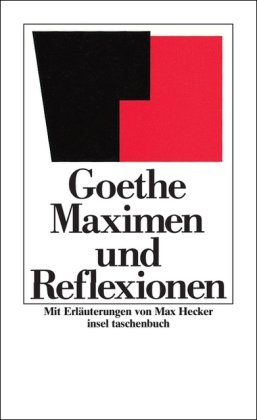 Goethe
Maximen
und
Reflexionen

Mit Erläuterungen von Max Hecker
insel taschenbuch